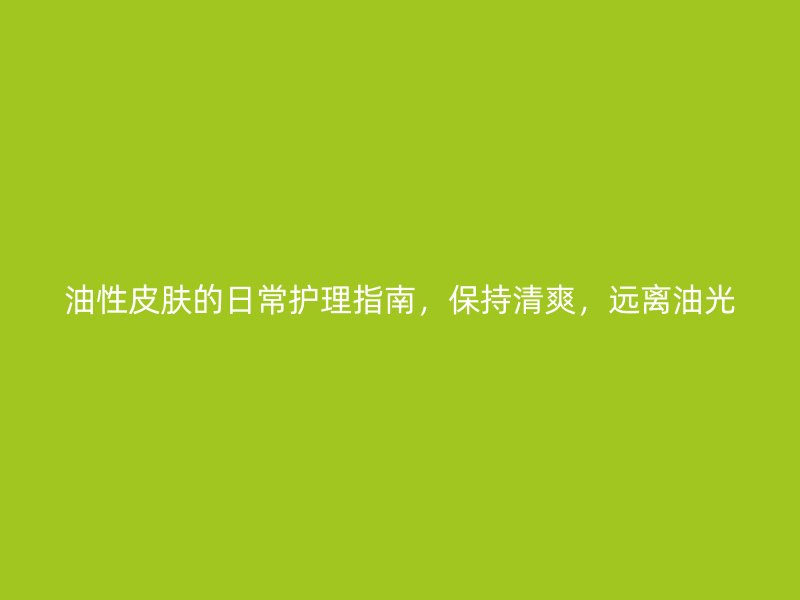 油性皮肤的日常护理指南，保持清爽，远离油光